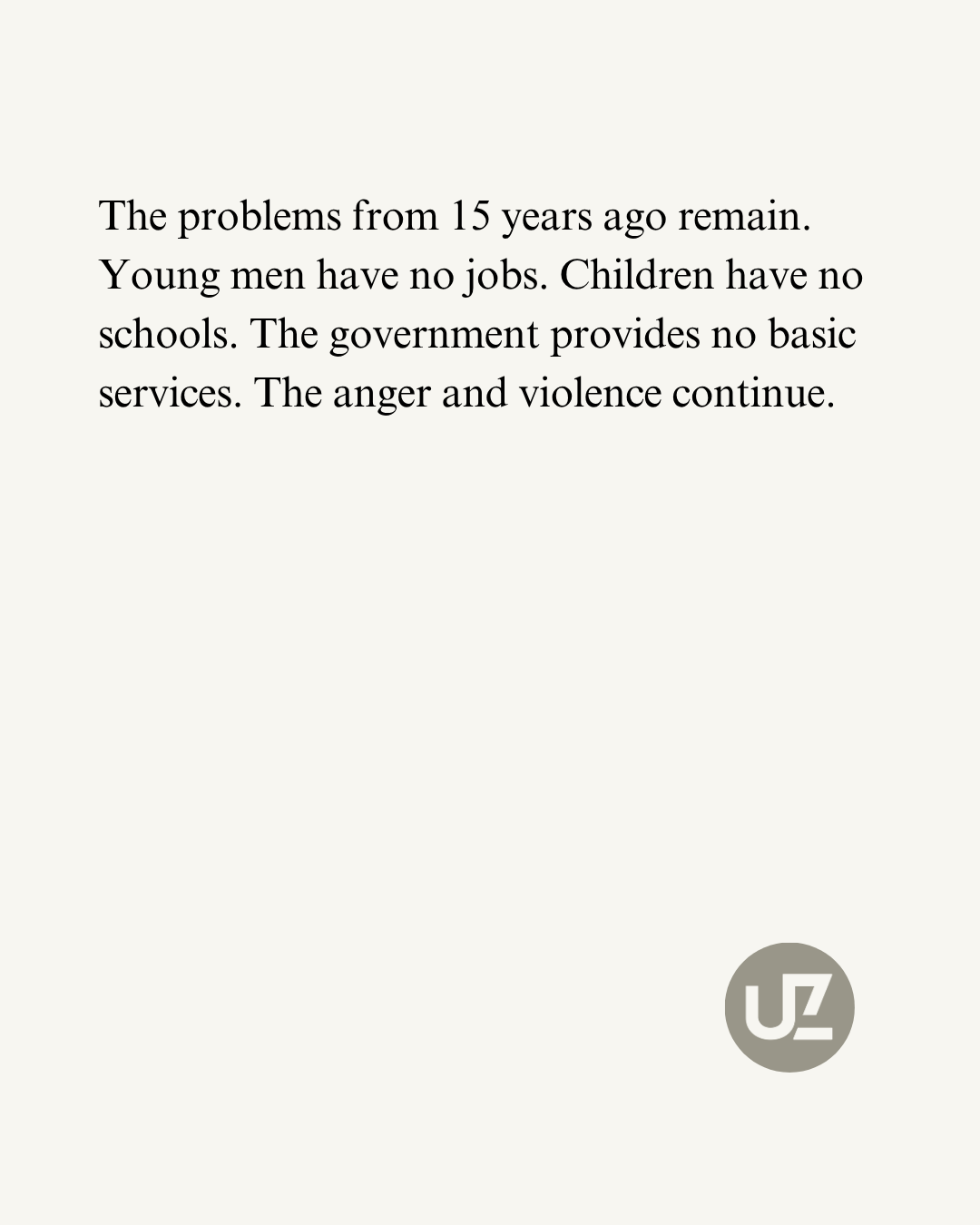 The problems from 15 years ago remain. Young men have no jobs. Children have no schools. The government provides no basic services. The anger and violence continue.

UZ